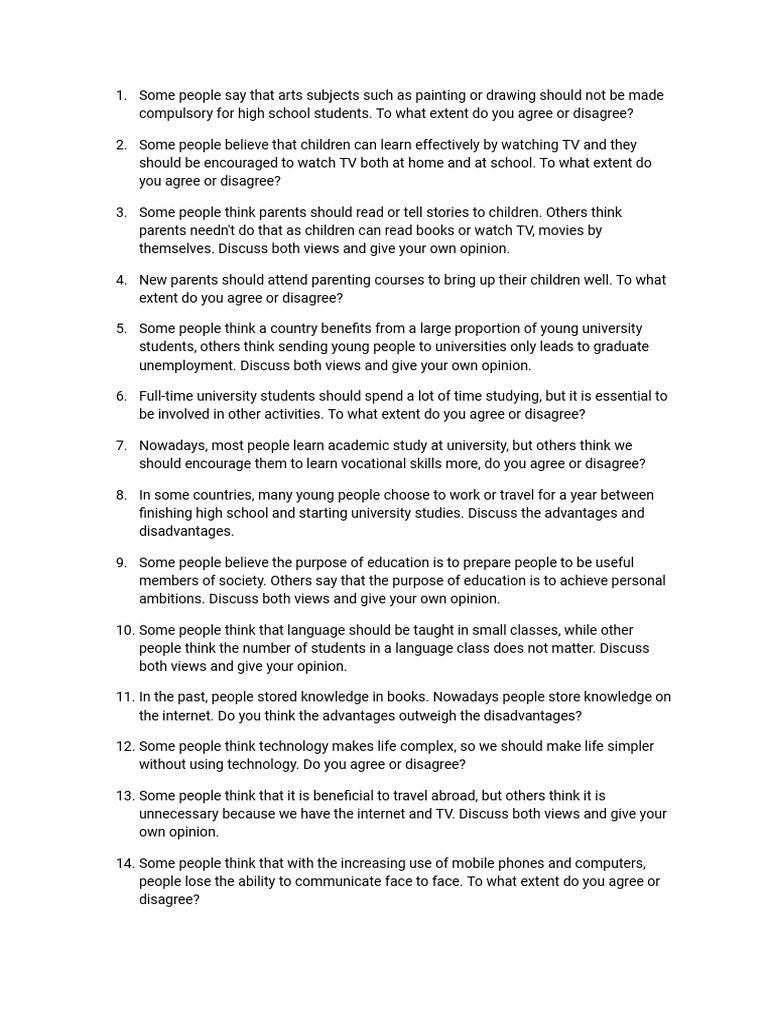 1. Some people say that arts subjects such as painting or drawing should not be made compulsory for high school students. To what extent do you agree or disagree?

2. Some people believe that children can learn effectively by watching TV and they should be encouraged to watch TV both at home and at school. To what extent do you agree or disagree?

3. Some people think parents should read or tell stories to children. Others think parents needn't do that as children can read books or watch TV, movies by themselves. Discuss both views and give your own opinion.

4. New parents should attend parenting courses to bring up their children well. To what extent do you agree or disagree?

5. Some people think a country benefits from a large proportion of young university students, others think sending young people to universities only leads to graduate unemployment. Discuss both views and give your own opinion.

6. Full-time university students should spend a lot of time studying, but it is essential to be involved in other activities. To what extent do you agree or disagree?

7. Nowadays, most people learn academic study at university, but others think we should encourage them to learn vocational skills more, do you agree or disagree?

8. In some countries, many young people choose to work or travel for a year between finishing high school and starting university studies. Discuss the advantages and disadvantages.

9. Some people believe the purpose of education is to prepare people to be useful members of society. Others say that the purpose of education is to achieve personal ambitions. Discuss both views and give your own opinion.

10. Some people think that language should be taught in small classes, while other people think the number of students in a language class does not matter. Discuss both views and give your opinion.

11. In the past, people stored knowledge in books. Nowadays people store knowledge on the internet. Do you think the advantages outweigh the disadvantages?

12. Some people think technology makes life complex, so we should make life simpler without using technology. Do you agree or disagree?

13. Some people think that it is beneficial to travel abroad, but others think it is unnecessary because we have the internet and TV. Discuss both views and give your own opinion.

14. Some people think that with the increasing use of mobile phones and computers, people lose the ability to communicate face to face. To what extent do you agree or disagree?